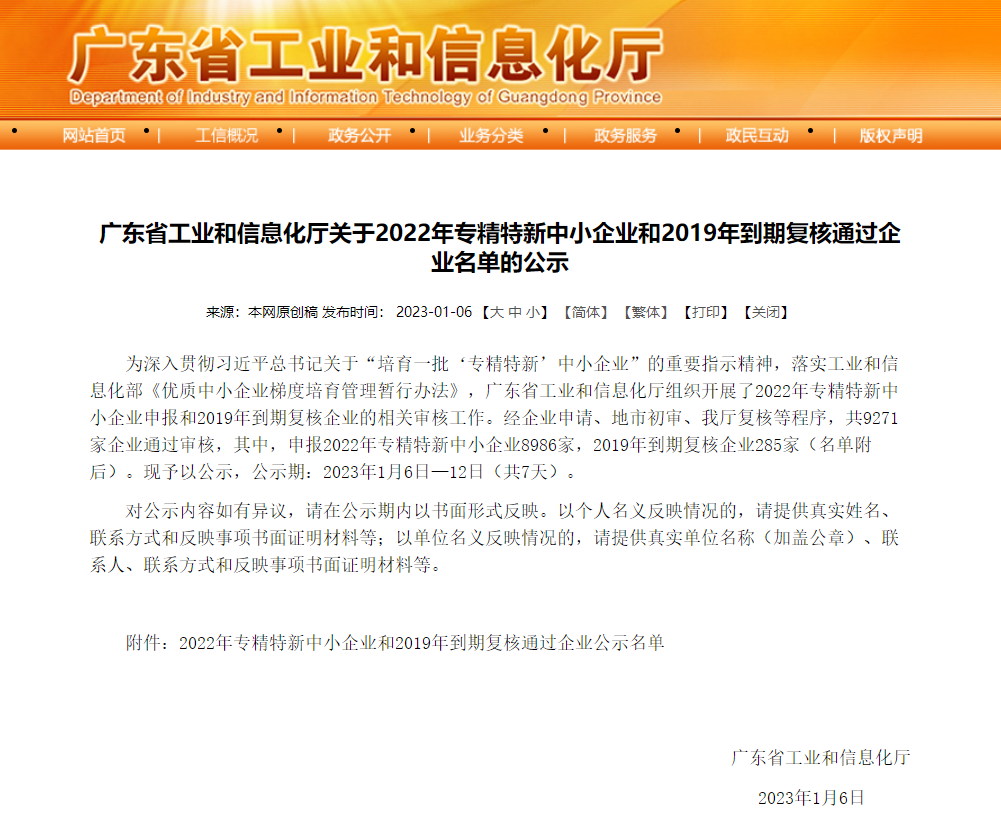 广东省工业和信息化厅
Department of Industry and Information Technology of Guangdong Province

网站首页 工信概况 政务公开 业务分类 政务服务 政民互动 版权声明

广东省工业和信息化厅关于2022年专精特新中小企业和2019年到期复核通过企业名单的公示

来源：本网原创稿 发布时间： 2023-01-06 【大 中 小】 【简体】 【繁体】 【打印】 【关闭】

为深入贯彻习近平总书记关于“培育一批‘专精特新’中小企业”的重要指示精神，落实工业和信息化部《优质中小企业梯度培育管理暂行办法》，广东省工业和信息化厅组织开展了2022年专精特新中小企业申报和2019年到期复核企业的相关审核工作。经企业申请、地市初审、我厅复核等程序，共9271家企业通过审核，其中，申报2022年专精特新中小企业8986家，2019年到期复核企业285家（名单附后）。现予以公示，公示期：2023年1月6日—12日（共7天）。

对公示内容如有异议，请在公示期内以书面形式反映。以个人名义反映情况的，请提供真实姓名、联系方式和反映事项书面证明材料等；以单位名义反映情况的，请提供真实单位名称（加盖公章）、联系人、联系方式和反映事项书面证明材料等。

附件：2022年专精特新中小企业和2019年到期复核通过企业公示名单

广东省工业和信息化厅

2023年1月6日